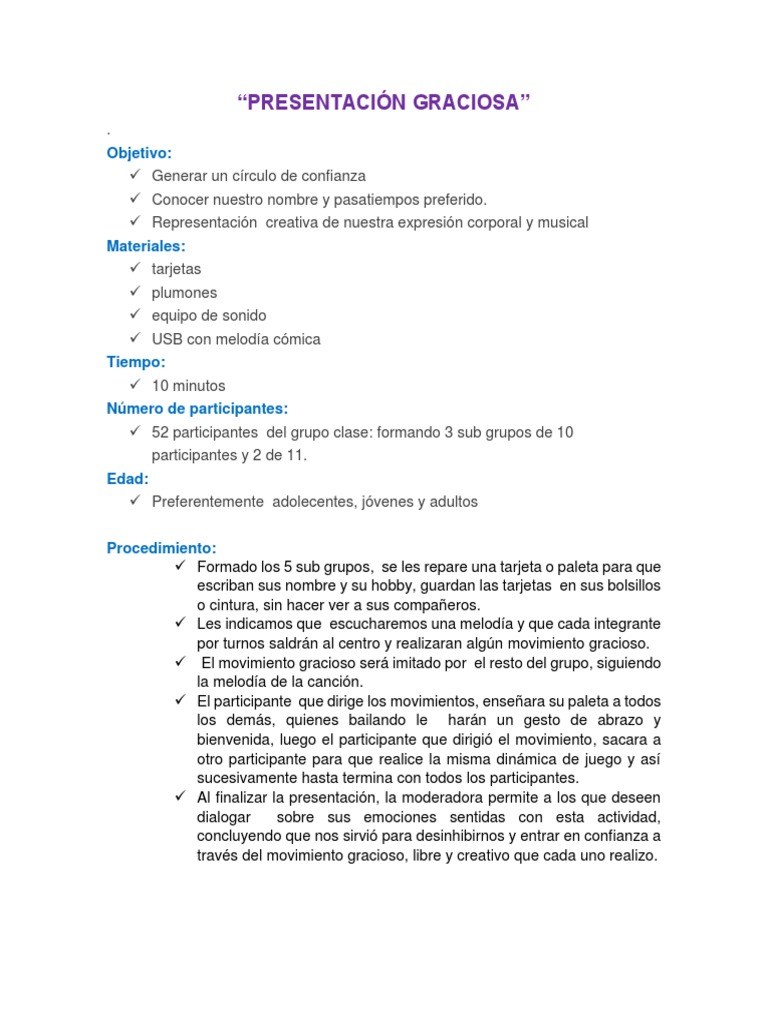 “PRESENTACIÓN GRACIOSA”

.

Objetivo:

✓ Generar un círculo de confianza
✓ Conocer nuestro nombre y pasatiempos preferido.
✓ Representación creativa de nuestra expresión corporal y musical

Materiales:

✓ tarjetas
✓ plumones
✓ equipo de sonido
✓ USB con melodía cómica

Tiempo:

✓ 10 minutos

Número de participantes:

✓ 52 participantes del grupo clase: formando 3 sub grupos de 10 participantes y 2 de 11.

Edad:

✓ Preferentemente adolecentes, jóvenes y adultos

Procedimiento:

✓ Formado los 5 sub grupos, se les repare una tarjeta o paleta para que escriban sus nombre y su hobby, guardan las tarjetas en sus bolsillos o cintura, sin hacer ver a sus compañeros.
✓ Les indicamos que escucharemos una melodía y que cada integrante por turnos saldrán al centro y realizaran algún movimiento gracioso.
✓ El movimiento gracioso será imitado por el resto del grupo, siguiendo la melodía de la canción.
✓ El participante que dirige los movimientos, enseñara su paleta a todos los demás, quienes bailando le harán un gesto de abrazo y bienvenida, luego el participante que dirigió el movimiento, sacara a otro participante para que realice la misma dinámica de juego y así sucesivamente hasta termina con todos los participantes.
✓ Al finalizar la presentación, la moderadora permite a los que deseen dialogar sobre sus emociones sentidas con esta actividad, concluyendo que nos sirvió para desinhibirnos y entrar en confianza a través del movimiento gracioso, libre y creativo que cada uno realizo.